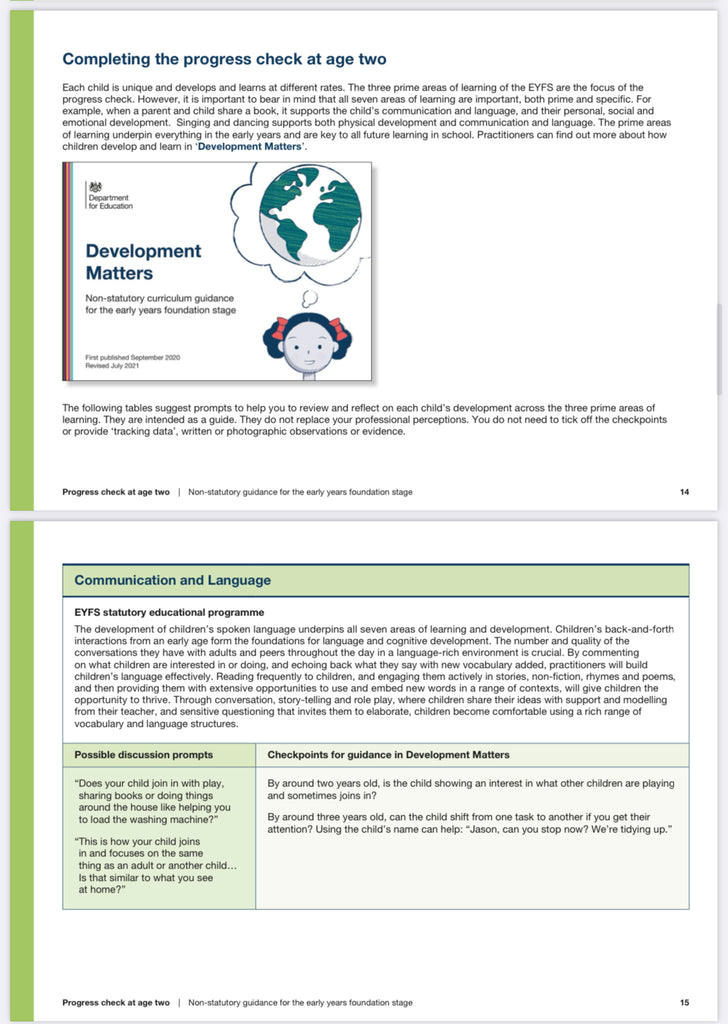 Completing the progress check at age two

Each child is unique and develops and learns at different rates. The three prime areas of learning of the EYFS are the focus of the progress check. However, it is important to bear in mind that all seven areas of learning are important, both prime and specific. For example, when a parent and child share a book, it supports the child's communication and language, and their personal, social and emotional development. Singing and dancing supports both physical development and communication and language. The prime areas of learning underpin everything in the early years and are key to all future learning in school. Practitioners can find out more about how children develop and learn in 'Development Matters'.

Department for Education

Development Matters

Non-statutory curriculum guidance for the early years foundation stage

First published September 2020
Revised July 2021

The following tables suggest prompts to help you to review and reflect on each child's development across the three prime areas of learning. They are intended as a guide. They do not replace your professional perceptions. You do not need to tick off the checkpoints or provide 'tracking data', written or photographic observations or evidence.

Progress check at age two | Non-statutory guidance for the early years foundation stage 14

Communication and Language

EYFS statutory educational programme
The development of children's spoken language underpins all seven areas of learning and development. Children's back-and-forth interactions from an early age form the foundations for language and cognitive development. The number and quality of the conversations they have with adults and peers throughout the day in a language-rich environment is crucial. By commenting on what children are interested in or doing, and echoing back what they say with new vocabulary added, practitioners will build children's language effectively. Reading frequently to children, and engaging them actively in stories, non-fiction, rhymes and poems, and then providing them with extensive opportunities to use and embed new words in a range of contexts, will give children the opportunity to thrive. Through conversation, story-telling and role play, where children share their ideas with support and modelling from their teacher, and sensitive questioning that invites them to elaborate, children become comfortable using a rich range of vocabulary and language structures.

| Possible discussion prompts | Checkpoints for guidance in Development Matters |
|---|---|
| "Does your child join in with play, sharing books or doing things around the house like helping you to load the washing machine?" "This is how your child joins in and focuses on the same thing as an adult or another child… Is that similar to what you see at home?" | By around two years old, is the child showing an interest in what other children are playing and sometimes joins in? By around three years old, can the child shift from one task to another if you get their attention? Using the child's name can help: "Jason, can you stop now? We're tidying up." |

Progress check at age two | Non-statutory guidance for the early years foundation stage 15